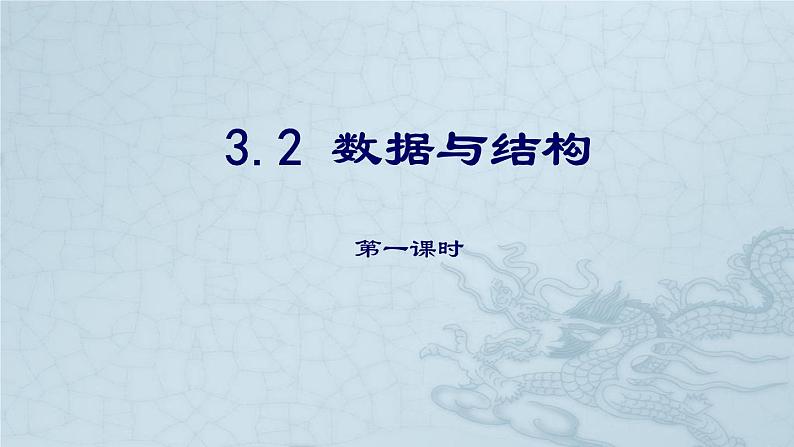 3.2 数据与结构

第一课时